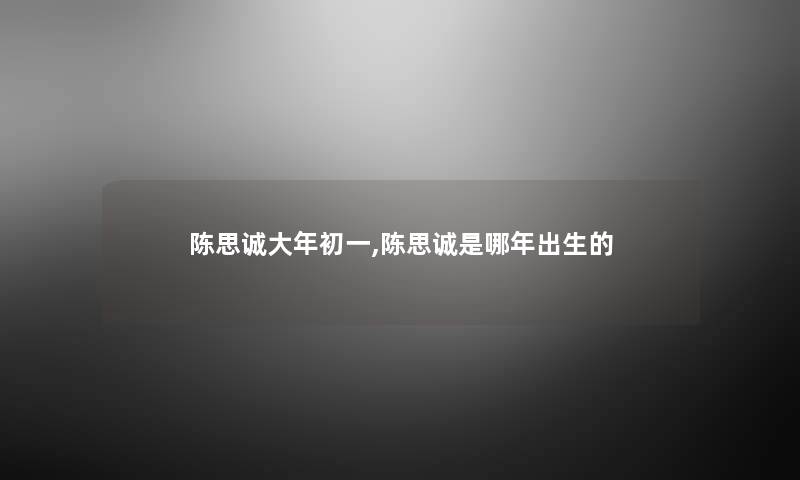 陈思诚大年初一,陈思诚是哪年出生的